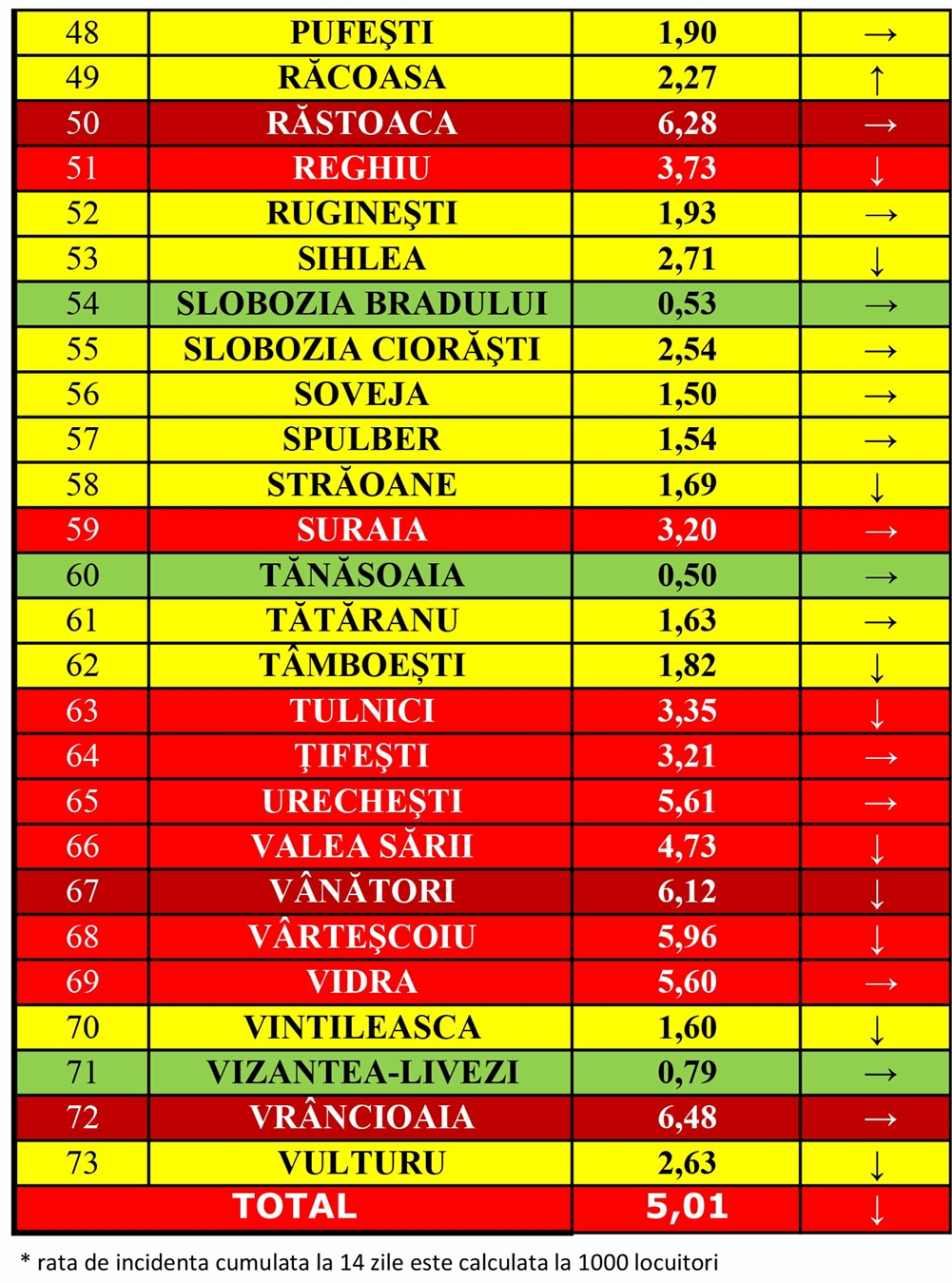 | 48 | PUFEŞTI | 1,90 | → |
|---|---|---|---|
| 49 | RĂCOASA | 2,27 | ↑ |
| 50 | RĂSTOACA | 6,28 | → |
| 51 | REGHIU | 3,73 | ↓ |
| 52 | RUGINEŞTI | 1,93 | → |
| 53 | SIHLEA | 2,71 | ↓ |
| 54 | SLOBOZIA BRADULUI | 0,53 | → |
| 55 | SLOBOZIA CIORĂŞTI | 2,54 | → |
| 56 | SOVEJA | 1,50 | → |
| 57 | SPULBER | 1,54 | → |
| 58 | STRĂOANE | 1,69 | ↓ |
| 59 | SURAIA | 3,20 | → |
| 60 | TĂNĂSOAIA | 0,50 | → |
| 61 | TĂTĂRANU | 1,63 | → |
| 62 | TÂMBOEŞTI | 1,82 | ↓ |
| 63 | TULNICI | 3,35 | ↓ |
| 64 | ŢIFEŞTI | 3,21 | → |
| 65 | URECHEŞTI | 5,61 | → |
| 66 | VALEA SĂRII | 4,73 | ↓ |
| 67 | VÂNĂTORI | 6,12 | ↓ |
| 68 | VÂRTEŞCOIU | 5,96 | ↓ |
| 69 | VIDRA | 5,60 | → |
| 70 | VINTILEASCA | 1,60 | ↓ |
| 71 | VIZANTEA-LIVEZI | 0,79 | → |
| 72 | VRÂNCIOAIA | 6,48 | → |
| 73 | VULTURU | 2,63 | ↓ |
| TOTAL | | 5,01 | ↓ |

* rata de incidenta cumulata la 14 zile este calculata la 1000 locuitori